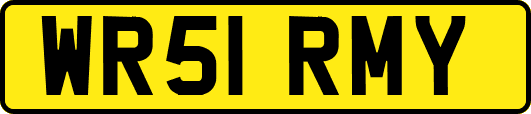 WR51 RMY